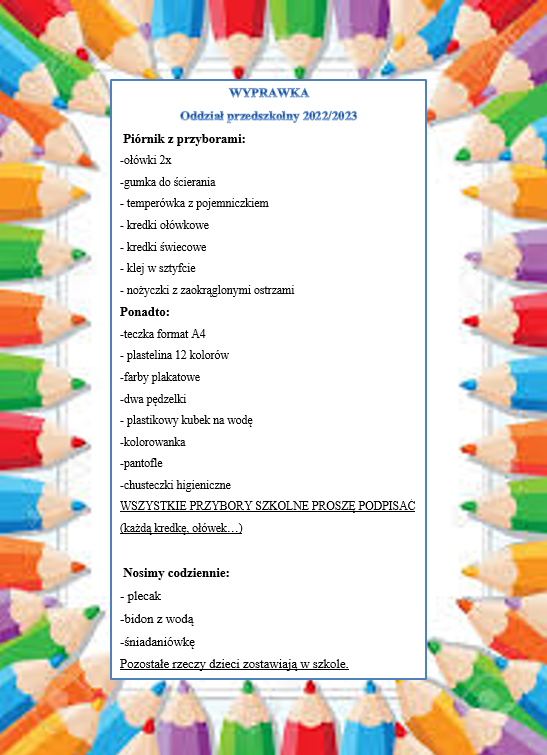 WYPRAWKA

Oddział przedszkolny 2022/2023

Piórnik z przyborami:

-ołówki 2x

-gumka do ścierania

- temperówka z pojemniczkiem

- kredki ołówkowe

- kredki świecowe

- klej w sztyfcie

- nożyczki z zaokrąglonymi ostrzami

Ponadto:

-teczka format A4

- plastelina 12 kolorów

-farby plakatowe

-dwa pędzelki

- plastikowy kubek na wodę

-kolorowanka

-pantofle

-chusteczki higieniczne

WSZYSTKIE PRZYBORY SZKOLNE PROSZĘ PODPISAĆ (każdą kredkę, ołówek…)

Nosimy codziennie:

- plecak

-bidon z wodą

-śniadaniówkę

Pozostałe rzeczy dzieci zostawiają w szkole.